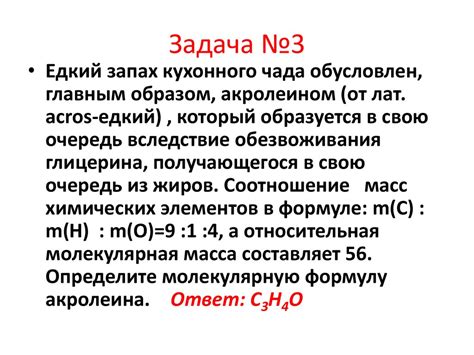 Задача №3

• Едкий запах кухонного чада обусловлен, главным образом, акролеином (от лат. acros-едкий) , который образуется в свою очередь вследствие обезвоживания глицерина, получающегося в свою очередь из жиров. Соотношение масс химических элементов в формуле: m(C) : m(H) : m(O)=9 :1 :4, а относительная молекулярная масса составляет 56. Определите молекулярную формулу акролеина. Ответ: $C_3H_4O$